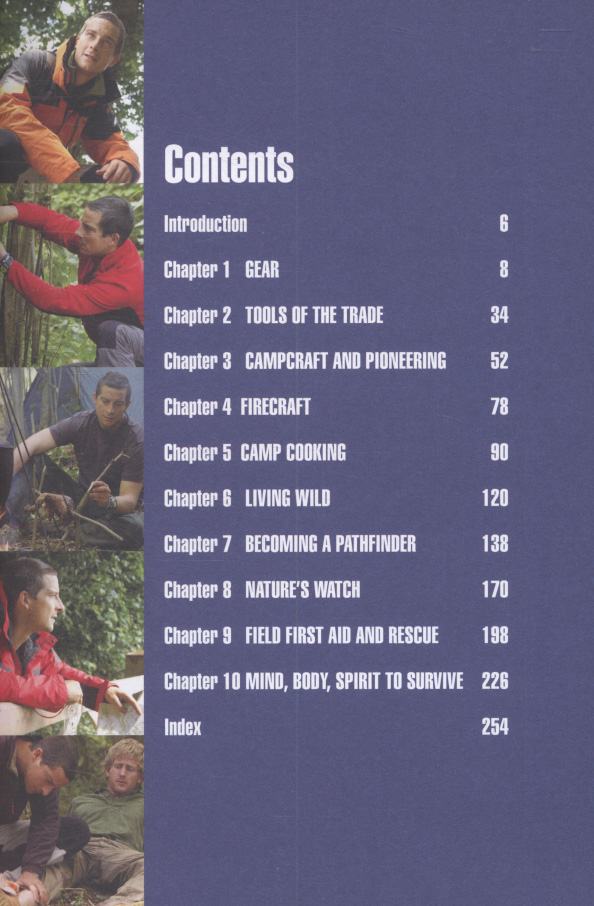 Contents

Introduction 6

Chapter 1 GEAR 8

Chapter 2 TOOLS OF THE TRADE 34

Chapter 3 CAMPCRAFT AND PIONEERING 52

Chapter 4 FIRECRAFT 78

Chapter 5 CAMP COOKING 90

Chapter 6 LIVING WILD 120

Chapter 7 BECOMING A PATHFINDER 138

Chapter 8 NATURE'S WATCH 170

Chapter 9 FIELD FIRST AID AND RESCUE 198

Chapter 10 MIND, BODY, SPIRIT TO SURVIVE 226

Index 254